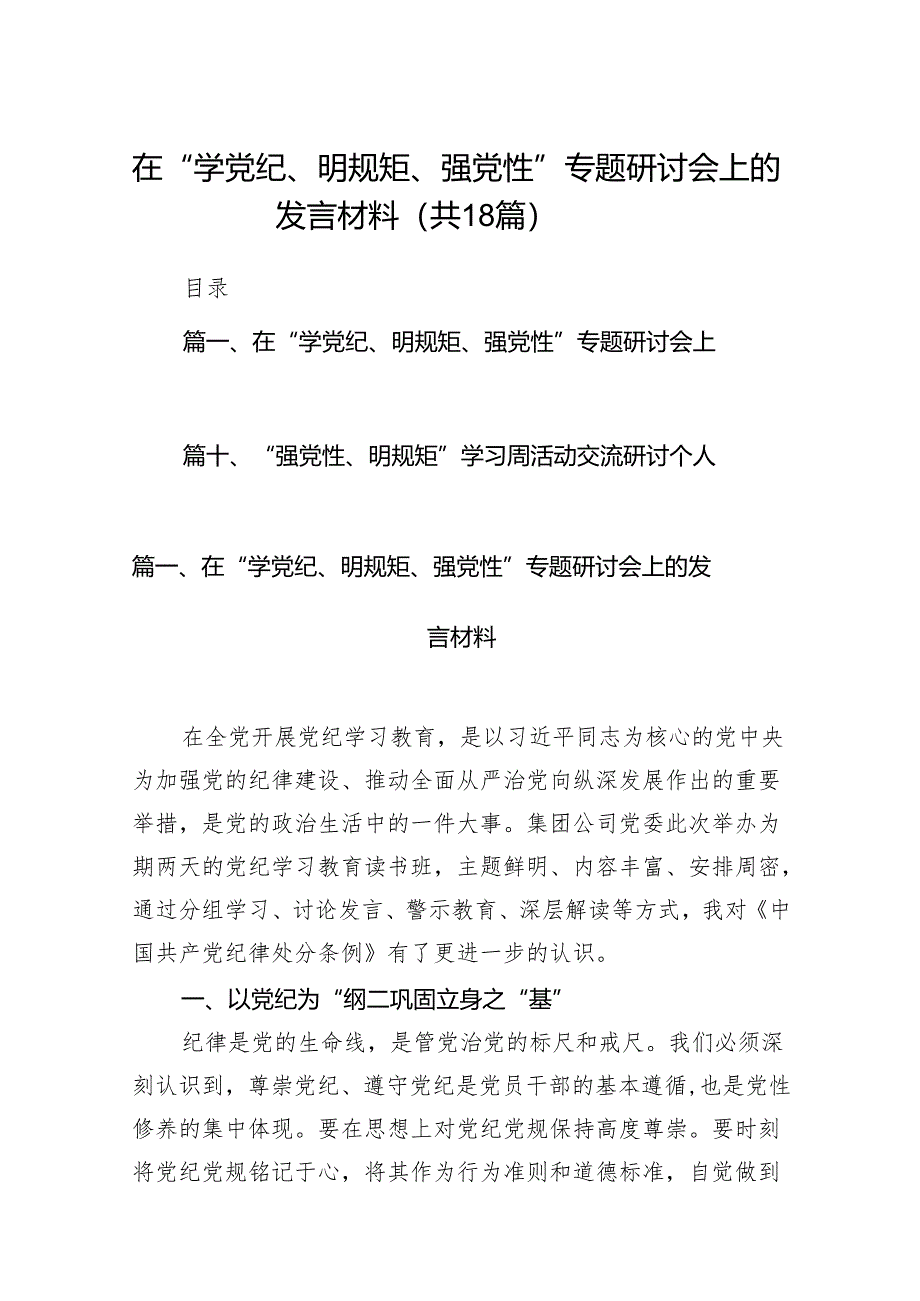 在“学党纪、明规矩、强党性”专题研讨会上的发言材料（共18篇）

目录

篇一、在“学党纪、明规矩、强党性”专题研讨会上

篇十、“强党性、明规矩”学习周活动交流研讨个人

篇一、在“学党纪、明规矩、强党性”专题研讨会上的发言材料

在全党开展党纪学习教育，是以习近平同志为核心的党中央为加强党的纪律建设、推动全面从严治党向纵深发展作出的重要举措，是党的政治生活中的一件大事。集团公司党委此次举办为期两天的党纪学习教育读书班，主题鲜明、内容丰富、安排周密，通过分组学习、讨论发言、警示教育、深层解读等方式，我对《中国共产党纪律处分条例》有了更进一步的认识。

一、以党纪为“纲二巩固立身之“基”

纪律是党的生命线，是管党治党的标尺和戒尺。我们必须深刻认识到，尊崇党纪、遵守党纪是党员干部的基本遵循，也是党性修养的集中体现。要在思想上对党纪党规保持高度尊崇。要时刻将党纪党规铭记于心，将其作为行为准则和道德标准，自觉做到